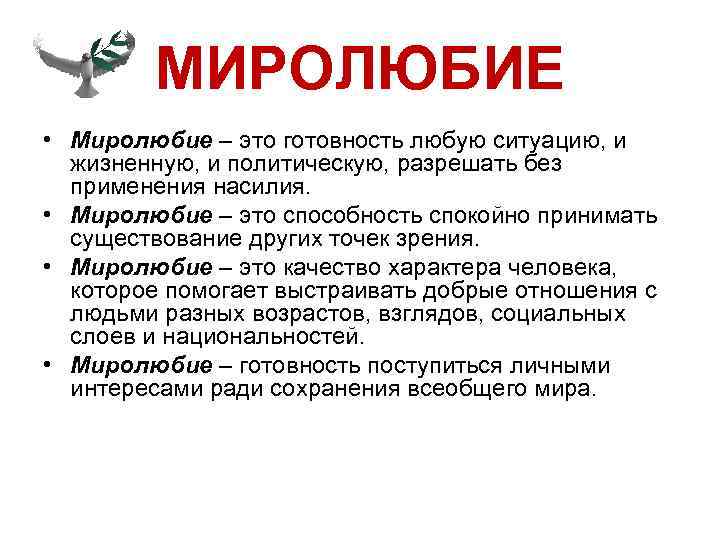 МИРОЛЮБИЕ

• Миролюбие – это готовность любую ситуацию, и жизненную, и политическую, разрешать без применения насилия.

• Миролюбие – это способность спокойно принимать существование других точек зрения.

• Миролюбие – это качество характера человека, которое помогает выстраивать добрые отношения с людьми разных возрастов, взглядов, социальных слоев и национальностей.

• Миролюбие – готовность поступиться личными интересами ради сохранения всеобщего мира.